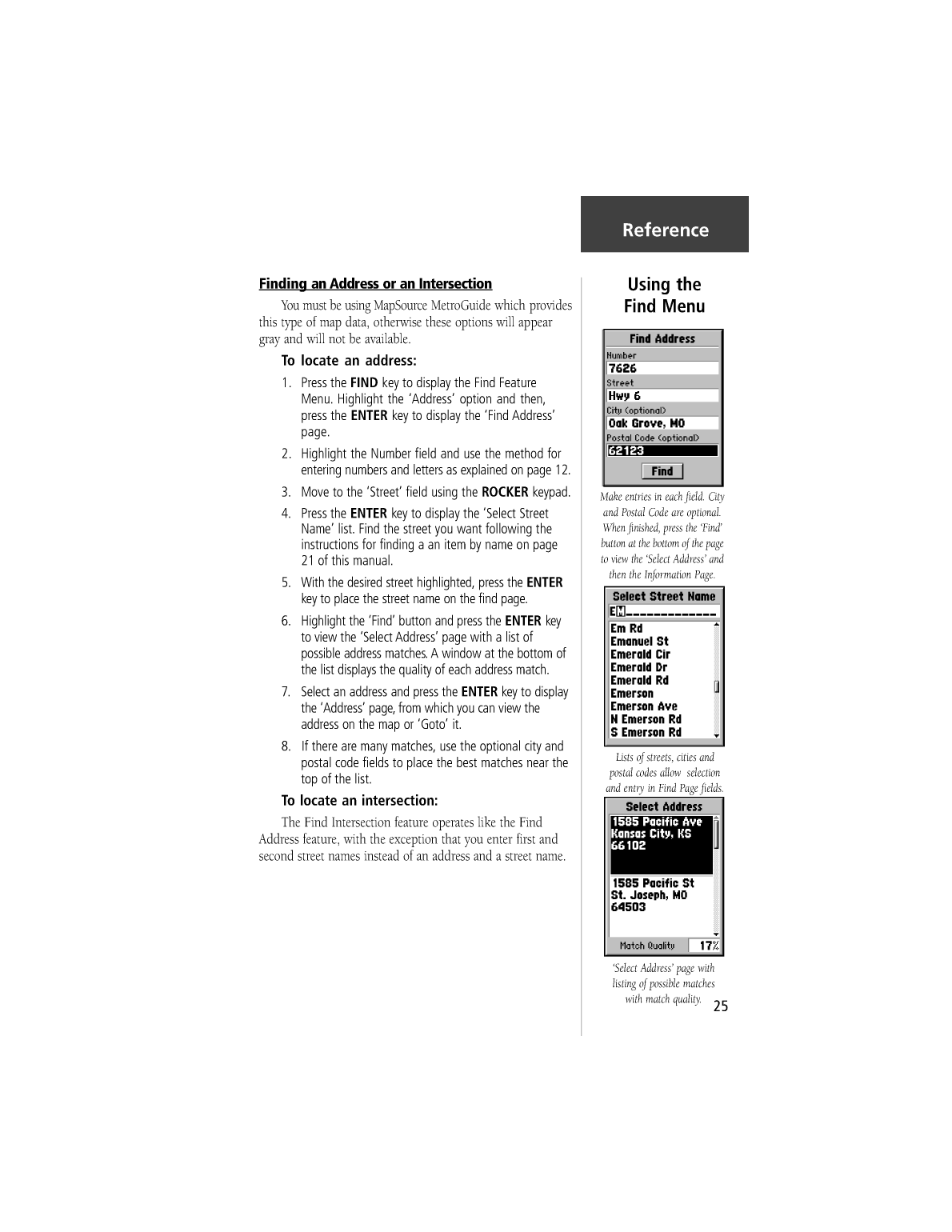 Reference

Finding an Address or an Intersection

You must be using MapSource MetroGuide which provides this type of map data, otherwise these options will appear gray and will not be available.

To locate an address:

1. Press the FIND key to display the Find Feature Menu. Highlight the 'Address' option and then, press the ENTER key to display the 'Find Address' page.

2. Highlight the Number field and use the method for entering numbers and letters as explained on page 12.

3. Move to the 'Street' field using the ROCKER keypad.

4. Press the ENTER key to display the 'Select Street Name' list. Find the street you want following the instructions for finding a an item by name on page 21 of this manual.

5. With the desired street highlighted, press the ENTER key to place the street name on the find page.

6. Highlight the 'Find' button and press the ENTER key to view the 'Select Address' page with a list of possible address matches. A window at the bottom of the list displays the quality of each address match.

7. Select an address and press the ENTER key to display the 'Address' page, from which you can view the address on the map or 'Goto' it.

8. If there are many matches, use the optional city and postal code fields to place the best matches near the top of the list.

To locate an intersection:

The Find Intersection feature operates like the Find Address feature, with the exception that you enter first and second street names instead of an address and a street name.

Using the Find Menu

Find Address
Number
7626
Street
Hwy 6
City (optional)
Oak Grove, MO
Postal Code (optional)
62123
Find

Make entries in each field. City and Postal Code are optional. When finished, press the 'Find' button at the bottom of the page to view the 'Select Address' and then the Information Page.

Select Street Name
EM_____________
Em Rd
Emanuel St
Emerald Cir
Emerald Dr
Emerald Rd
Emerson
Emerson Ave
N Emerson Rd
S Emerson Rd

Lists of streets, cities and postal codes allow selection and entry in Find Page fields.

Select Address
1585 Pacific Ave
Kansas City, KS
66102
1585 Pacific St
St. Joseph, MO
64503
Match Quality 17%

'Select Address' page with listing of possible matches with match quality.

25